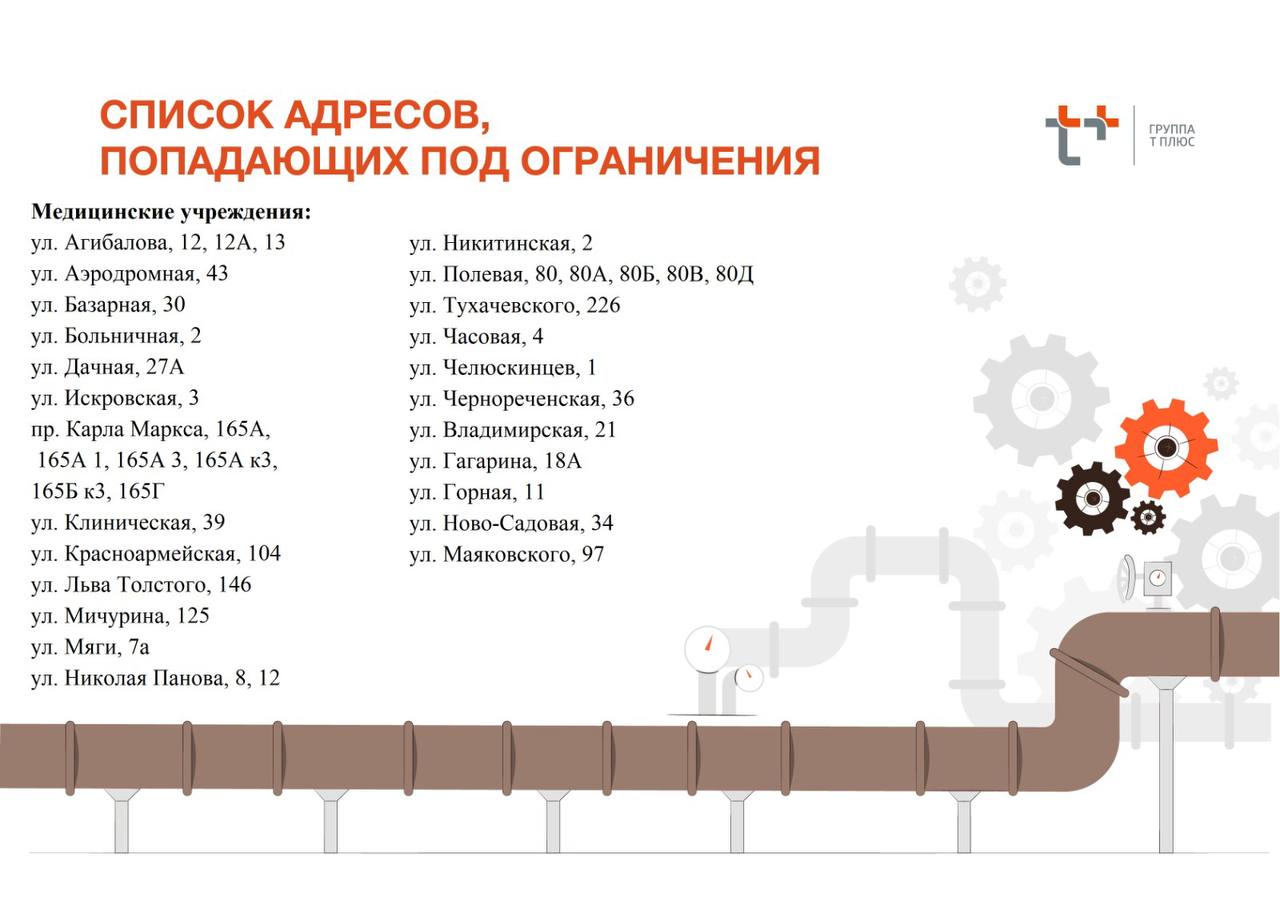 СПИСОК АДРЕСОВ,
ПОПАДАЮЩИХ ПОД ОГРАНИЧЕНИЯ

ГРУППА
Т ПЛЮС

Медицинские учреждения:
ул. Агибалова, 12, 12А, 13
ул. Аэродромная, 43
ул. Базарная, 30
ул. Больничная, 2
ул. Дачная, 27А
ул. Искровская, 3
пр. Карла Маркса, 165А, 165А 1, 165А 3, 165А к3, 165Б к3, 165Г
ул. Клиническая, 39
ул. Красноармейская, 104
ул. Льва Толстого, 146
ул. Мичурина, 125
ул. Мяги, 7а
ул. Николая Панова, 8, 12

ул. Никитинская, 2
ул. Полевая, 80, 80А, 80Б, 80В, 80Д
ул. Тухачевского, 226
ул. Часовая, 4
ул. Челюскинцев, 1
ул. Чернореченская, 36
ул. Владимирская, 21
ул. Гагарина, 18А
ул. Горная, 11
ул. Ново-Садовая, 34
ул. Маяковского, 97